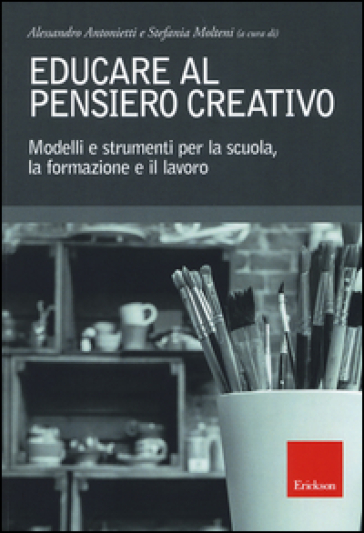 Alessandro Antonietti e Stefania Molteni (a cura di)

EDUCARE AL PENSIERO CREATIVO

Modelli e strumenti per la scuola, la formazione e il lavoro

Erickson